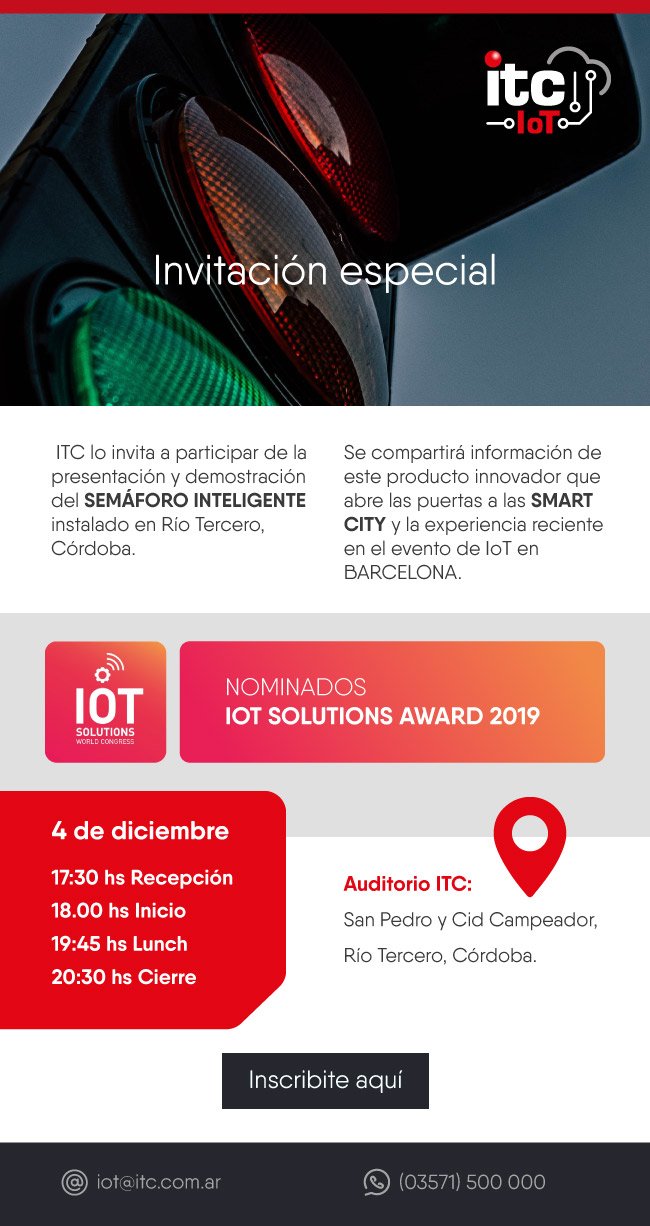 itc
IoT

Invitación especial

ITC lo invita a participar de la presentación y demostración del SEMÁFORO INTELIGENTE instalado en Río Tercero, Córdoba.

Se compartirá información de este producto innovador que abre las puertas a las SMART CITY y la experiencia reciente en el evento de IoT en BARCELONA.

IOT
SOLUTIONS
WORLD CONGRESS

NOMINADOS
IOT SOLUTIONS AWARD 2019

4 de diciembre

17:30 hs Recepción
18.00 hs Inicio
19:45 hs Lunch
20:30 hs Cierre

Auditorio ITC:
San Pedro y Cid Campeador,
Río Tercero, Córdoba.

Inscribite aquí

iot@itc.com.ar

(03571) 500 000